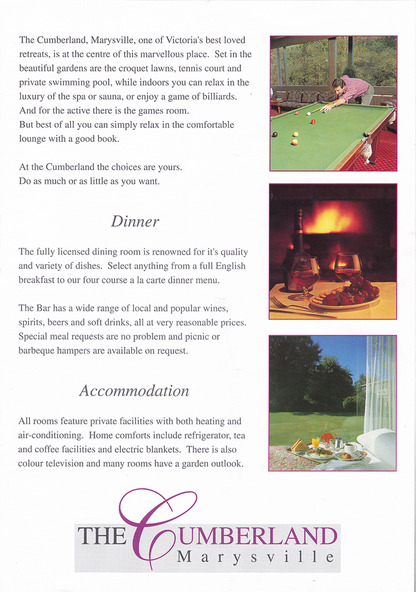 The Cumberland, Marysville, one of Victoria's best loved retreats, is at the centre of this marvellous place. Set in the beautiful gardens are the croquet lawns, tennis court and private swimming pool, while indoors you can relax in the luxury of the spa or sauna, or enjoy a game of billiards. And for the active there is the games room.
But best of all you can simply relax in the comfortable lounge with a good book.

At the Cumberland the choices are yours.
Do as much or as little as you want.

Dinner

The fully licensed dining room is renowned for it's quality and variety of dishes. Select anything from a full English breakfast to our four course a la carte dinner menu.

The Bar has a wide range of local and popular wines, spirits, beers and soft drinks, all at very reasonable prices. Special meal requests are no problem and picnic or barbeque hampers are available on request.

Accommodation

All rooms feature private facilities with both heating and air-conditioning. Home comforts include refrigerator, tea and coffee facilities and electric blankets. There is also colour television and many rooms have a garden outlook.

THE CUMBERLAND
Marysville